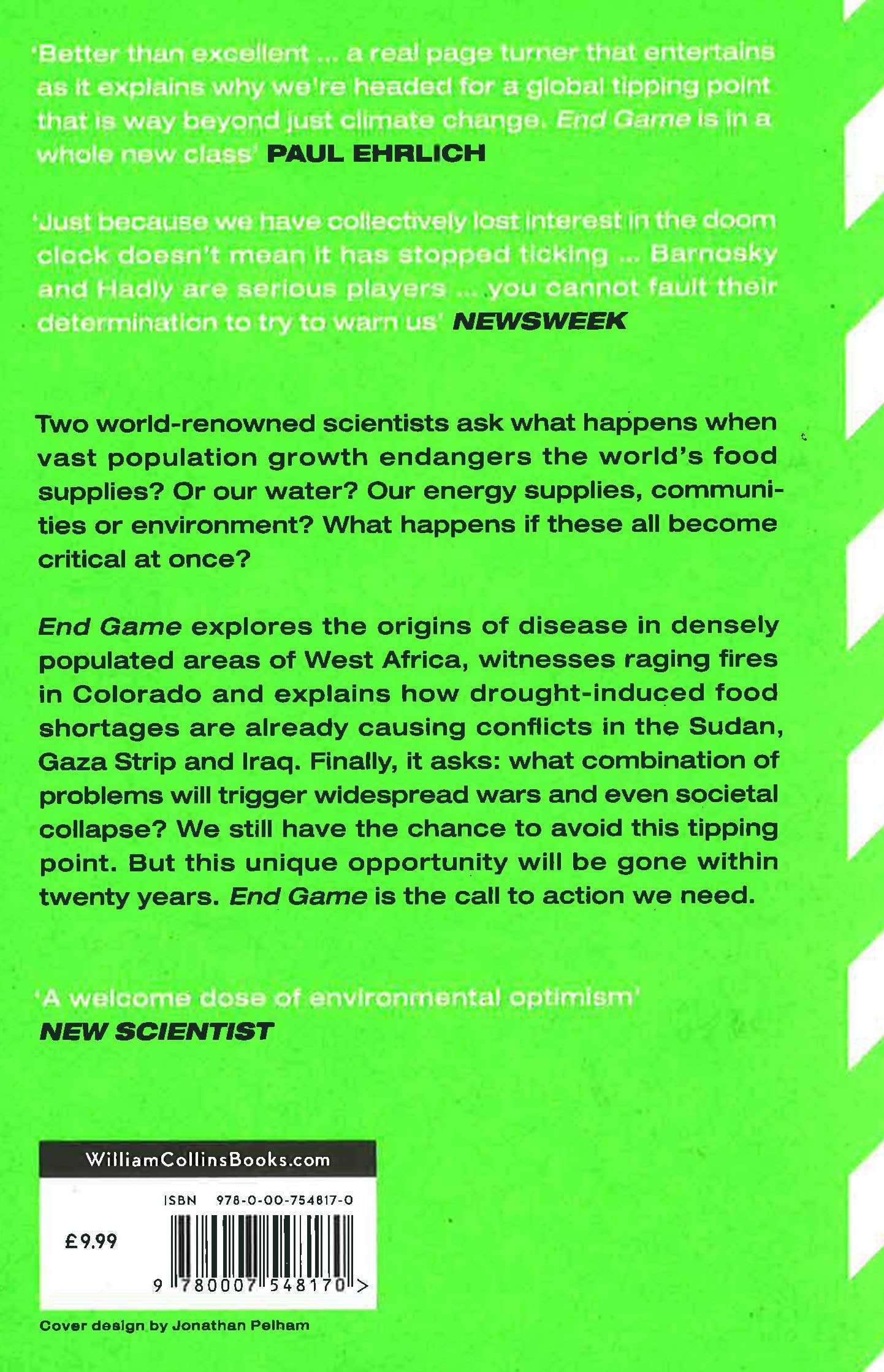 'Better than excellent ... a real page turner that entertains as it explains why we're headed for a global tipping point that is way beyond just climate change. End Game is in a whole new class' PAUL EHRLICH

'Just because we have collectively lost interest in the doom clock doesn't mean it has stopped ticking ... Barnosky and Hadly are serious players ... you cannot fault their determination to try to warn us' NEWSWEEK

Two world-renowned scientists ask what happens when vast population growth endangers the world's food supplies? Or our water? Our energy supplies, communities or environment? What happens if these all become critical at once?

End Game explores the origins of disease in densely populated areas of West Africa, witnesses raging fires in Colorado and explains how drought-induced food shortages are already causing conflicts in the Sudan, Gaza Strip and Iraq. Finally, it asks: what combination of problems will trigger widespread wars and even societal collapse? We still have the chance to avoid this tipping point. But this unique opportunity will be gone within twenty years. End Game is the call to action we need.

'A welcome dose of environmental optimism' NEW SCIENTIST

WilliamCollinsBooks.com

ISBN 978-0-00-754817-0

£9.99

9 780007 548170 >

Cover design by Jonathan Pelham